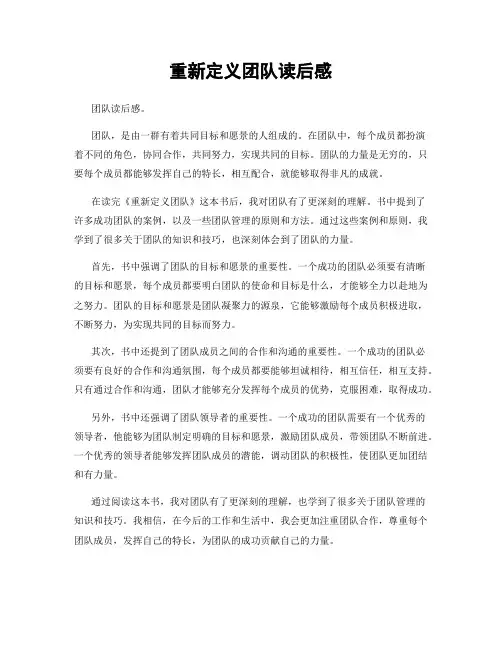 重新定义团队读后感

团队读后感。

团队，是由一群有着共同目标和愿景的人组成的。在团队中，每个成员都扮演着不同的角色，协同合作，共同努力，实现共同的目标。团队的力量是无穷的，只要每个成员都能够发挥自己的特长，相互配合，就能够取得非凡的成就。

在读完《重新定义团队》这本书后，我对团队有了更深刻的理解。书中提到了许多成功团队的案例，以及一些团队管理的原则和方法。通过这些案例和原则，我学到了很多关于团队的知识和技巧，也深刻体会到了团队的力量。

首先，书中强调了团队的目标和愿景的重要性。一个成功的团队必须要有清晰的目标和愿景，每个成员都要明白团队的使命和目标是什么，才能够全力以赴地为之努力。团队的目标和愿景是团队凝聚力的源泉，它能够激励每个成员积极进取，不断努力，为实现共同的目标而努力。

其次，书中还提到了团队成员之间的合作和沟通的重要性。一个成功的团队必须要有良好的合作和沟通氛围，每个成员都要能够坦诚相待，相互信任，相互支持。只有通过合作和沟通，团队才能够充分发挥每个成员的优势，克服困难，取得成功。

另外，书中还强调了团队领导者的重要性。一个成功的团队需要有一个优秀的领导者，他能够为团队制定明确的目标和愿景，激励团队成员，带领团队不断前进。一个优秀的领导者能够发挥团队成员的潜能，调动团队的积极性，使团队更加团结和有力量。

通过阅读这本书，我对团队有了更深刻的理解，也学到了很多关于团队管理的知识和技巧。我相信，在今后的工作和生活中，我会更加注重团队合作，尊重每个团队成员，发挥自己的特长，为团队的成功贡献自己的力量。